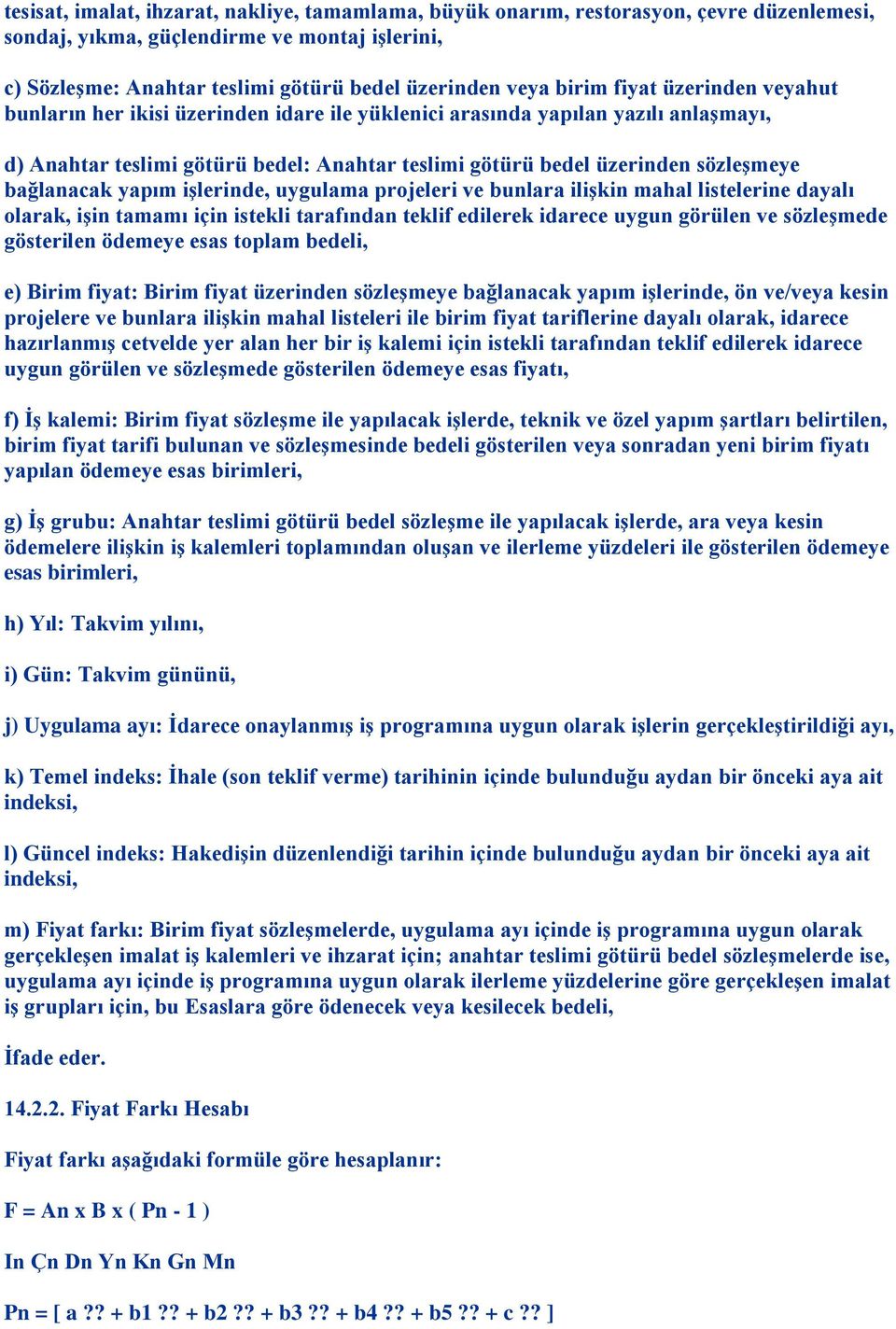 tesisat, imalat, ihzarat, nakliye, tamamlama, büyük onarım, restorasyon, çevre düzenlemesi, sondaj, yıkma, güçlendirme ve montaj işlerini,

c) Sözleşme: Anahtar teslimi götürü bedel üzerinden veya birim fiyat üzerinden veyahut bunların her ikisi üzerinden idare ile yüklenici arasında yapılan yazılı anlaşmayı,

d) Anahtar teslimi götürü bedel: Anahtar teslimi götürü bedel üzerinden sözleşmeye bağlanacak yapım işlerinde, uygulama projeleri ve bunlara ilişkin mahal listelerine dayalı olarak, işin tamamı için istekli tarafından teklif edilerek idarece uygun görülen ve sözleşmede gösterilen ödemeye esas toplam bedeli,

e) Birim fiyat: Birim fiyat üzerinden sözleşmeye bağlanacak yapım işlerinde, ön ve/veya kesin projelere ve bunlara ilişkin mahal listeleri ile birim fiyat tariflerine dayalı olarak, idarece hazırlanmış cetvelde yer alan her bir iş kalemi için istekli tarafından teklif edilerek idarece uygun görülen ve sözleşmede gösterilen ödemeye esas fiyatı,

f) İş kalemi: Birim fiyat sözleşme ile yapılacak işlerde, teknik ve özel yapım şartları belirtilen, birim fiyat tarifi bulunan ve sözleşmesinde bedeli gösterilen veya sonradan yeni birim fiyatı yapılan ödemeye esas birimleri,

g) İş grubu: Anahtar teslimi götürü bedel sözleşme ile yapılacak işlerde, ara veya kesin ödemelere ilişkin iş kalemleri toplamından oluşan ve ilerleme yüzdeleri ile gösterilen ödemeye esas birimleri,

h) Yıl: Takvim yılını,

i) Gün: Takvim gününü,

j) Uygulama ayı: İdarece onaylanmış iş programına uygun olarak işlerin gerçekleştirildiği ayı,

k) Temel indeks: İhale (son teklif verme) tarihinin içinde bulunduğu aydan bir önceki aya ait indeksi,

l) Güncel indeks: Hakedişin düzenlendiği tarihin içinde bulunduğu aydan bir önceki aya ait indeksi,

m) Fiyat farkı: Birim fiyat sözleşmelerde, uygulama ayı içinde iş programına uygun olarak gerçekleşen imalat iş kalemleri ve ihzarat için; anahtar teslimi götürü bedel sözleşmelerde ise, uygulama ayı içinde iş programına uygun olarak ilerleme yüzdelerine göre gerçekleşen imalat iş grupları için, bu Esaslara göre ödenecek veya kesilecek bedeli,

İfade eder.

14.2.2. Fiyat Farkı Hesabı

Fiyat farkı aşağıdaki formüle göre hesaplanır:

F = An x B x ( Pn - 1 )

In Çn Dn Yn Kn Gn Mn

Pn = [ a ?? + b1 ?? + b2 ?? + b3 ?? + b4 ?? + b5 ?? + c ?? ]